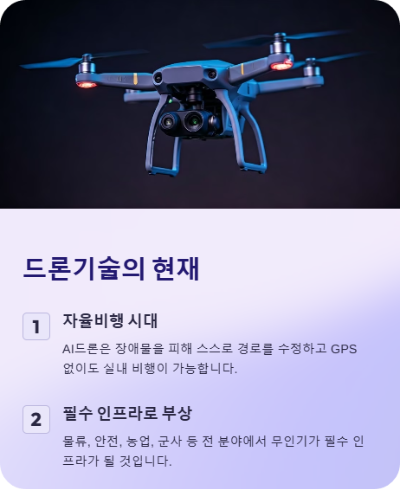 드론기술의 현재

1
자율비행 시대

AI드론은 장애물을 피해 스스로 경로를 수정하고 GPS 없이도 실내 비행이 가능합니다.

2
필수 인프라로 부상

물류, 안전, 농업, 군사 등 전 분야에서 무인기가 필수 인프라가 될 것입니다.